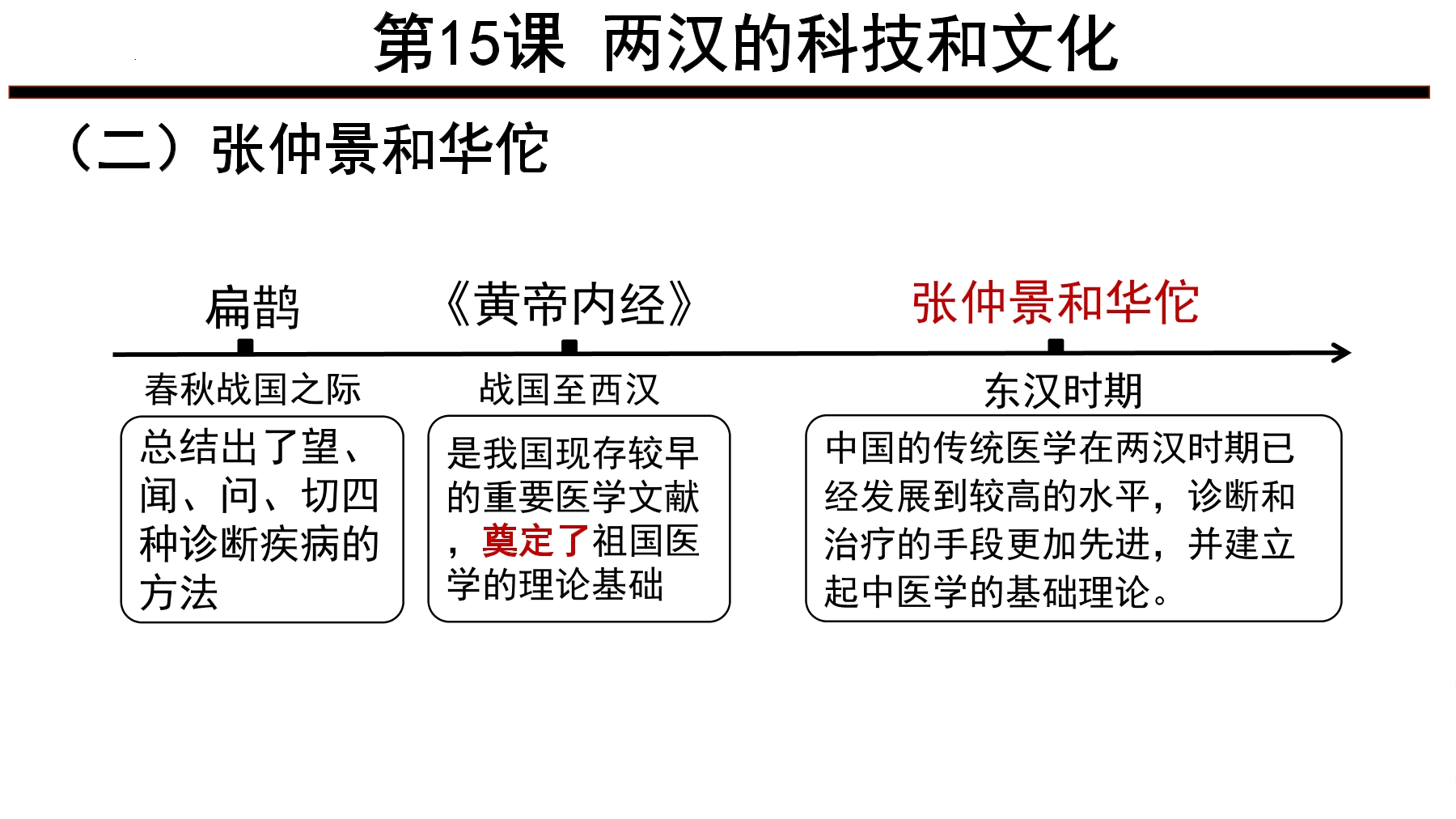 第15课 两汉的科技和文化

（二）张仲景和华佗

扁鹊

春秋战国之际

总结出了望、闻、问、切四种诊断疾病的方法

《黄帝内经》

战国至西汉

是我国现存较早的重要医学文献，奠定了祖国医学的理论基础

张仲景和华佗

东汉时期

中国的传统医学在两汉时期已经发展到较高的水平，诊断和治疗的手段更加先进，并建立起中医学的基础理论。